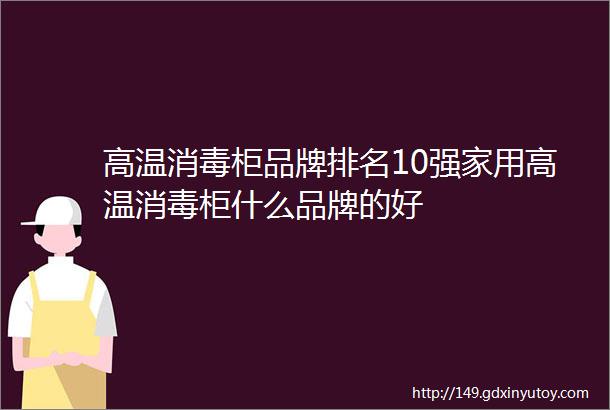 高温消毒柜品牌排名10强家用高温消毒柜什么品牌的好

http://149.gdxinyutoy.com